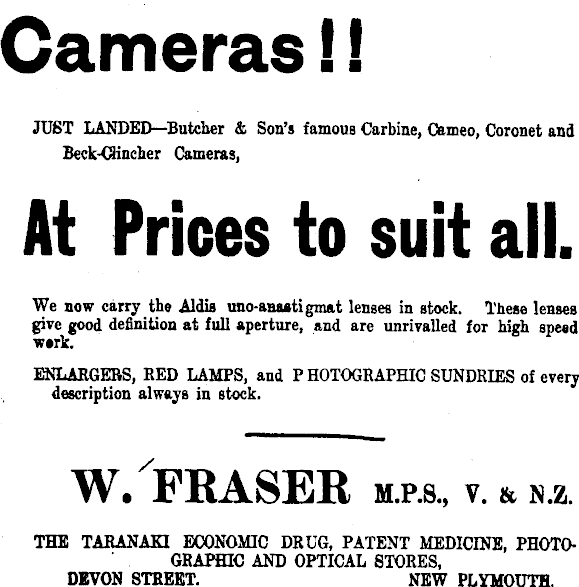 Cameras!!

JUST LANDED—Butcher & Son's famous Carbine, Cameo, Coronet and Beck-Clincher Cameras,

At Prices to suit all.

We now carry the Aldis uno-anastigmat lenses in stock. These lenses give good definition at full aperture, and are unrivalled for high speed work.

ENLARGERS, RED LAMPS, and PHOTOGRAPHIC SUNDRIES of every description always in stock.

W. FRASER M.P.S., V. & N.Z.

THE TARANAKI ECONOMIC DRUG, PATENT MEDICINE, PHOTOGRAPHIC AND OPTICAL STORES,
DEVON STREET. NEW PLYMOUTH.